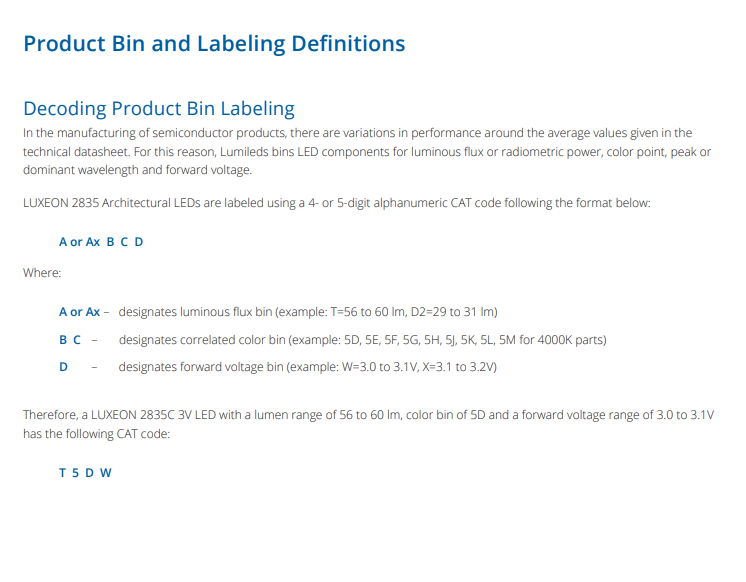 Product Bin and Labeling Definitions

Decoding Product Bin Labeling

In the manufacturing of semiconductor products, there are variations in performance around the average values given in the technical datasheet. For this reason, Lumileds bins LED components for luminous flux or radiometric power, color point, peak or dominant wavelength and forward voltage.

LUXEON 2835 Architectural LEDs are labeled using a 4- or 5-digit alphanumeric CAT code following the format below:

A or Ax B C D

Where:

A or Ax – designates luminous flux bin (example: T=56 to 60 lm, D2=29 to 31 lm)

B C – designates correlated color bin (example: 5D, 5E, 5F, 5G, 5H, 5J, 5K, 5L, 5M for 4000K parts)

D – designates forward voltage bin (example: W=3.0 to 3.1V, X=3.1 to 3.2V)

Therefore, a LUXEON 2835C 3V LED with a lumen range of 56 to 60 lm, color bin of 5D and a forward voltage range of 3.0 to 3.1V has the following CAT code:

T 5 D W